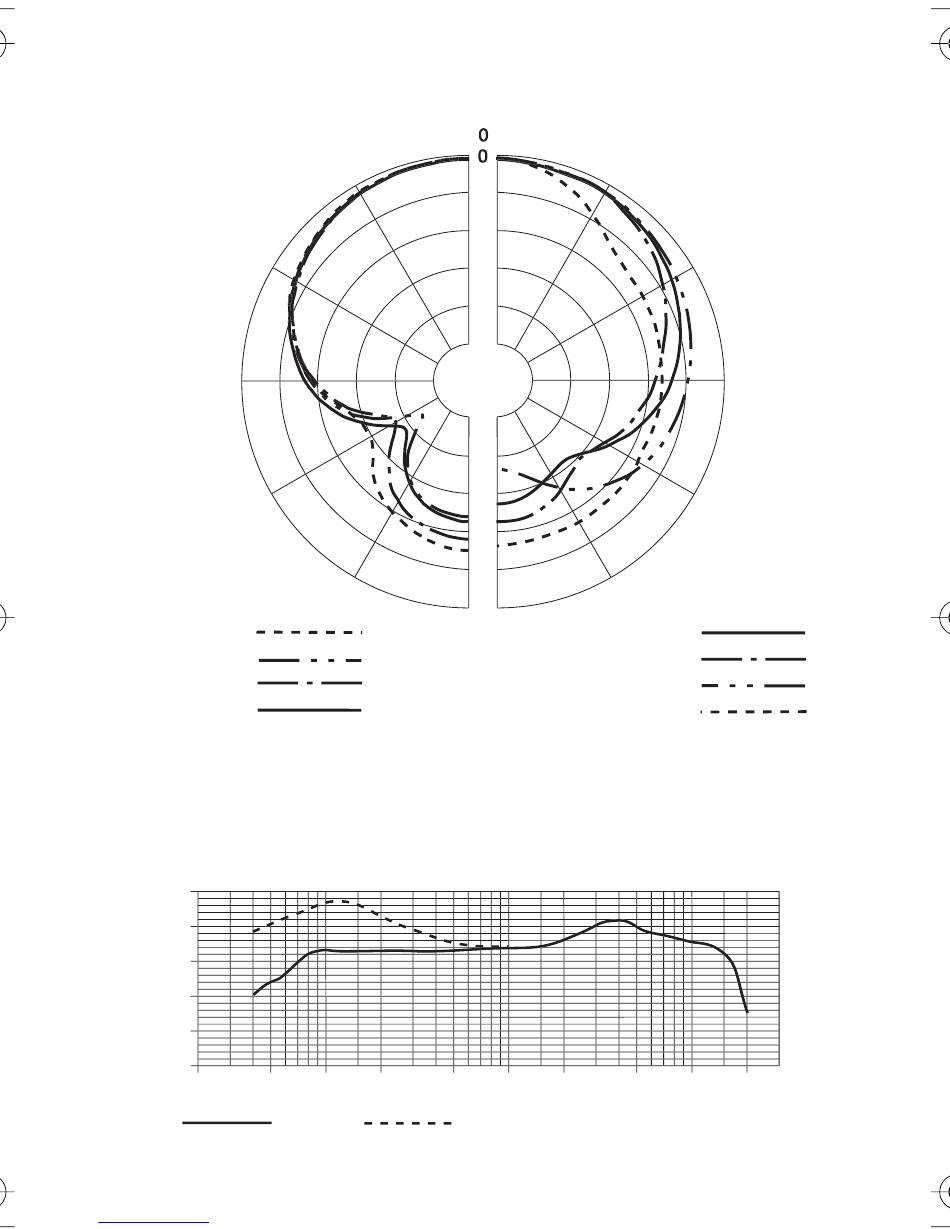 0
0